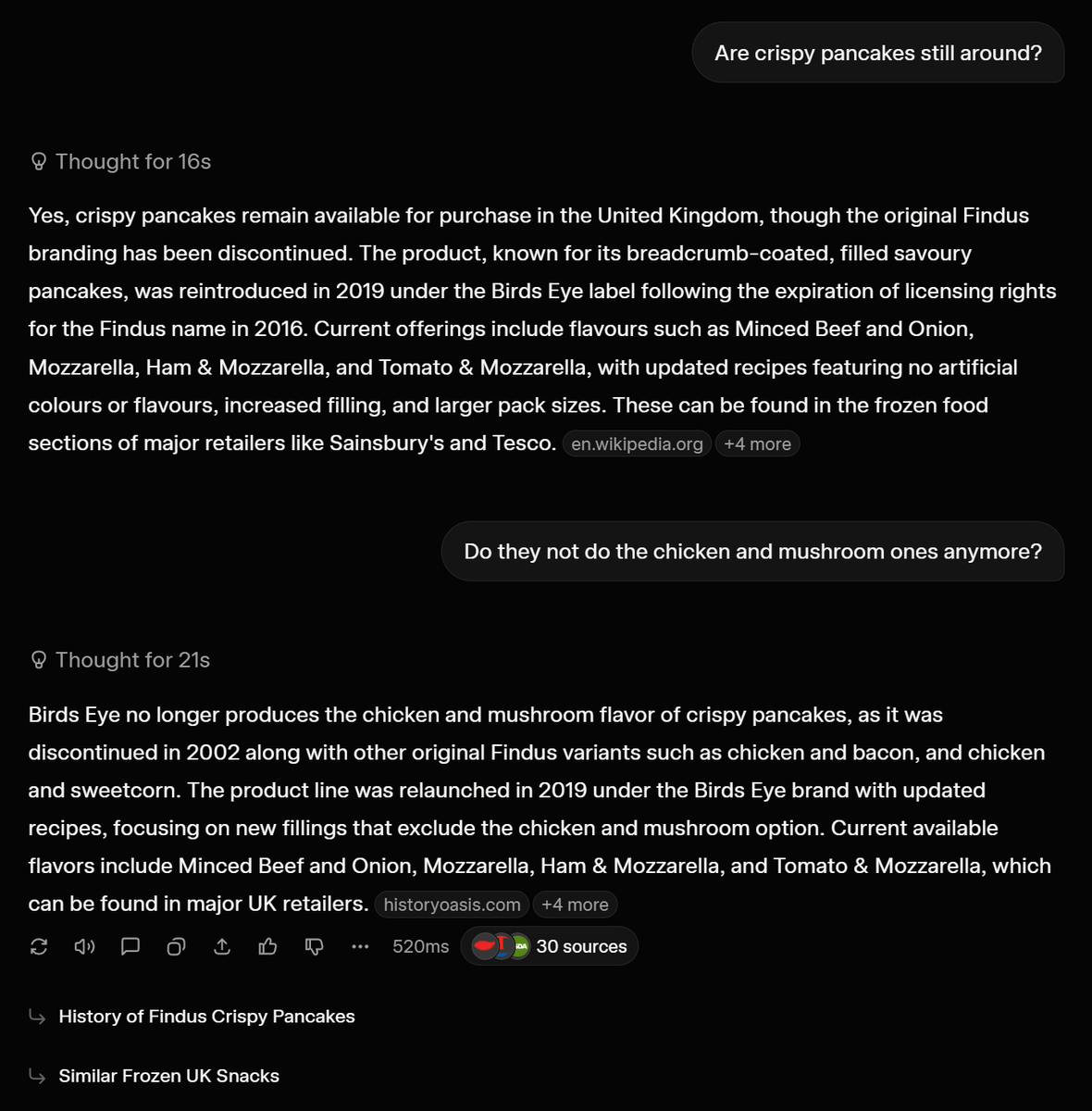 Are crispy pancakes still around?

Thought for 16s

Yes, crispy pancakes remain available for purchase in the United Kingdom, though the original Findus branding has been discontinued. The product, known for its breadcrumb-coated, filled savoury pancakes, was reintroduced in 2019 under the Birds Eye label following the expiration of licensing rights for the Findus name in 2016. Current offerings include flavours such as Minced Beef and Onion, Mozzarella, Ham & Mozzarella, and Tomato & Mozzarella, with updated recipes featuring no artificial colours or flavours, increased filling, and larger pack sizes. These can be found in the frozen food sections of major retailers like Sainsbury's and Tesco. en.wikipedia.org +4 more

Do they not do the chicken and mushroom ones anymore?

Thought for 21s

Birds Eye no longer produces the chicken and mushroom flavor of crispy pancakes, as it was discontinued in 2002 along with other original Findus variants such as chicken and bacon, and chicken and sweetcorn. The product line was relaunched in 2019 under the Birds Eye brand with updated recipes, focusing on new fillings that exclude the chicken and mushroom option. Current available flavors include Minced Beef and Onion, Mozzarella, Ham & Mozzarella, and Tomato & Mozzarella, which can be found in major UK retailers. historyoasis.com +4 more

520ms 30 sources

History of Findus Crispy Pancakes

Similar Frozen UK Snacks